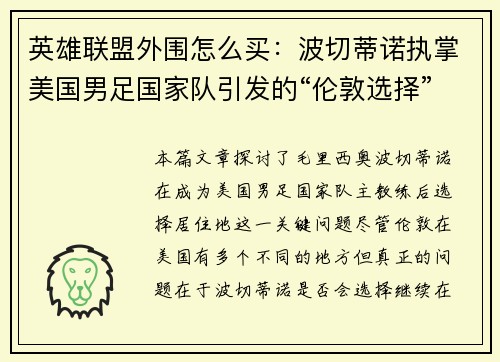 英雄联盟外围怎么买：波切蒂诺执掌美国男足国家队引发的“伦敦选择”

本篇文章探讨了毛里西奥波切蒂诺在成为美国男足国家队主教练后选择居住地这一关键问题尽管伦敦在美国有多个不同的地方但真正的问题在于波切蒂诺是否会选择继续在